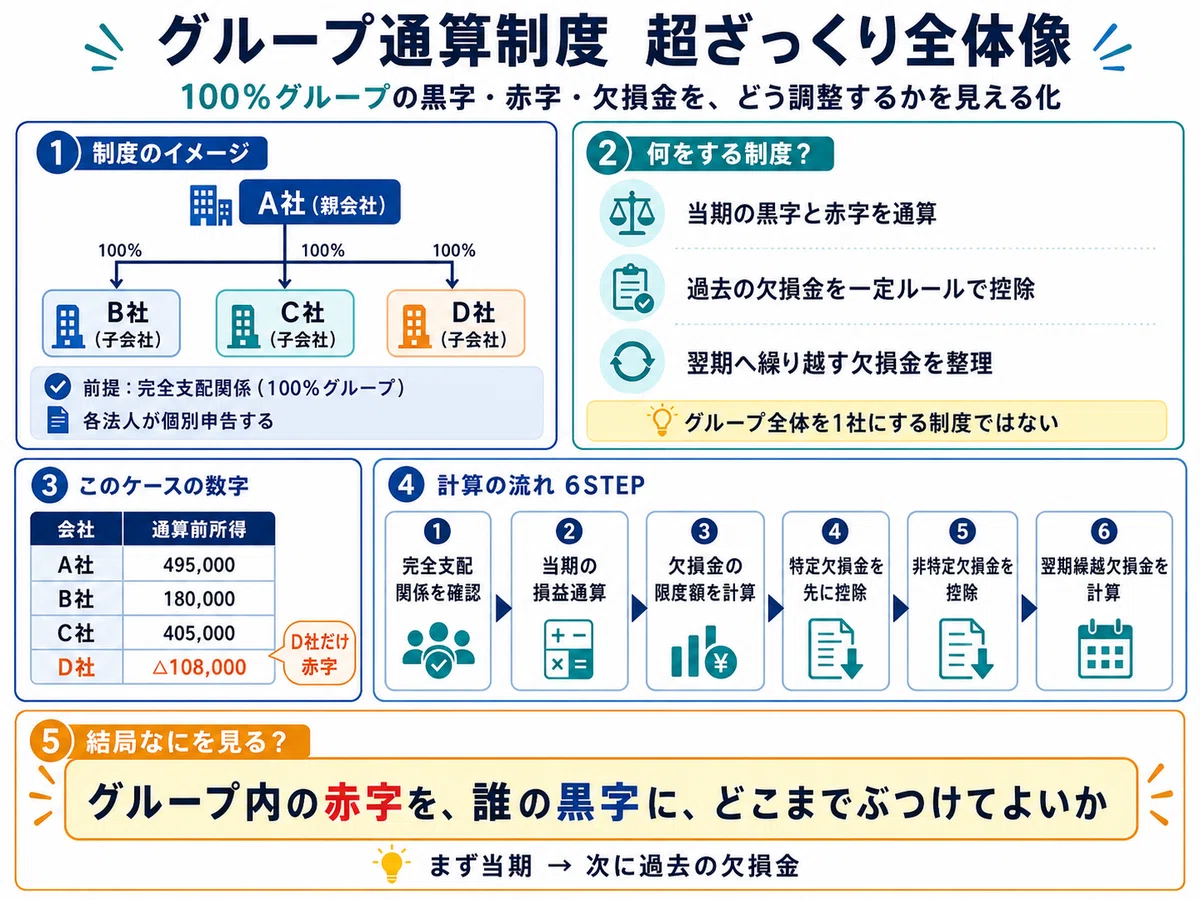 グループ通算制度　超ざっくり全体像

100%グループの黒字・赤字・欠損金を、どう調整するかを見える化

1 制度のイメージ

A社（親会社）

100%　100%　100%

B社（子会社）　C社（子会社）　D社（子会社）

前提：完全支配関係（100%グループ）

各法人が個別申告する

2 何をする制度？

当期の黒字と赤字を通算

過去の欠損金を一定ルールで控除

翌期へ繰り越す欠損金を整理

グループ全体を1社にする制度ではない

3 このケースの数字

| 会社 | 通算前所得 |
|---|---|
| A社 | 495,000 |
| B社 | 180,000 |
| C社 | 405,000 |
| D社 | △108,000 |

D社だけ赤字

4 計算の流れ 6STEP

1 完全支配関係を確認

2 当期の損益通算

3 欠損金の限度額を計算

4 特定欠損金を先に控除

5 非特定欠損金を控除

6 翌期繰越欠損金を計算

5 結局なにを見る？

グループ内の赤字を、誰の黒字に、どこまでぶつけてよいか

まず当期 → 次に過去の欠損金